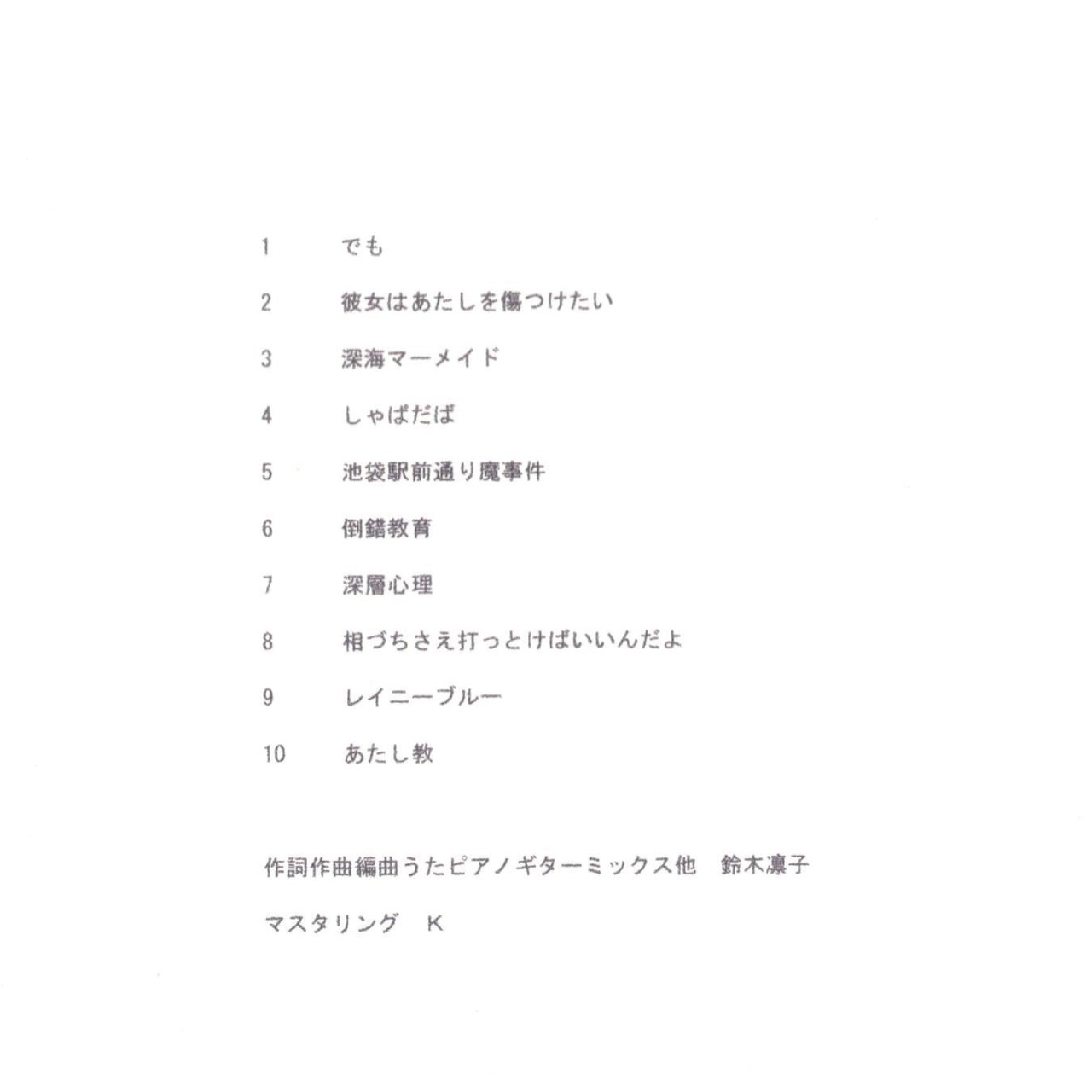 1 でも

2 彼女はあたしを傷つけたい

3 深海マーメイド

4 しゃばだば

5 池袋駅前通り魔事件

6 倒錯教育

7 深層心理

8 相づちさえ打っとけばいいんだよ

9 レイニーブルー

10 あたし教

作詞作曲編曲うたピアノギターミックス他 鈴木凛子

マスタリング K